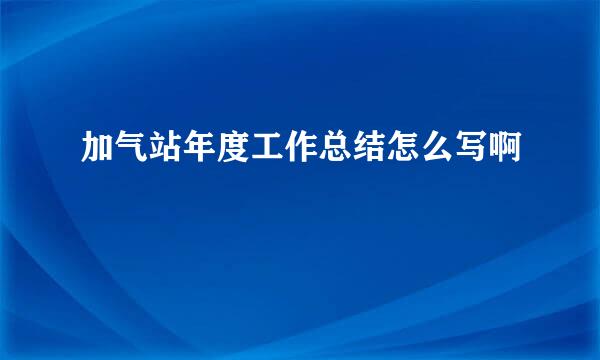 加气站年度工作总结怎么写啊